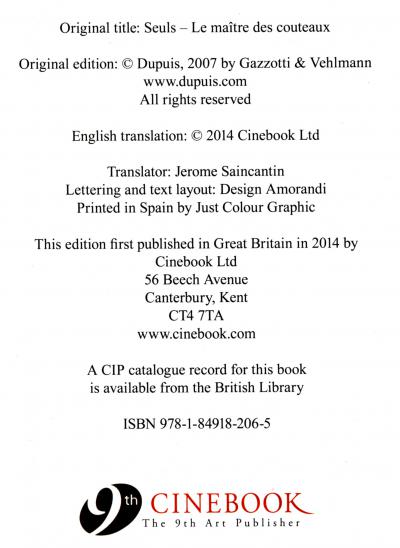 Original title: Seuls – Le maître des couteaux

Original edition: © Dupuis, 2007 by Gazzotti & Vehlmann
www.dupuis.com
All rights reserved

English translation: © 2014 Cinebook Ltd

Translator: Jerome Saincantin
Lettering and text layout: Design Amorandi
Printed in Spain by Just Colour Graphic

This edition first published in Great Britain in 2014 by
Cinebook Ltd
56 Beech Avenue
Canterbury, Kent
CT4 7TA
www.cinebook.com

A CIP catalogue record for this book
is available from the British Library

ISBN 978-1-84918-206-5

9th CINEBOOK
The 9th Art Publisher